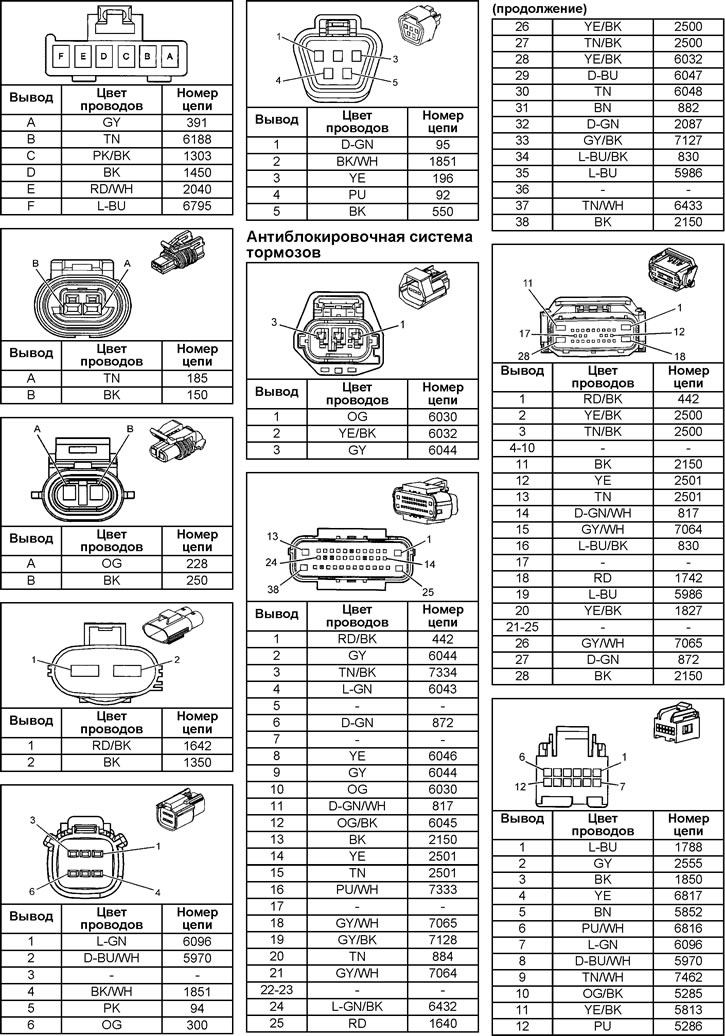 F E D C B A

| Вывод | Цвет проводов | Номер цепи |
|---|---|---|
| A | GY | 391 |
| B | TN | 6188 |
| C | PK/BK | 1303 |
| D | BK | 1450 |
| E | RD/WH | 2040 |
| F | L-BU | 6795 |

B A

| Вывод | Цвет проводов | Номер цепи |
|---|---|---|
| A | TN | 185 |
| B | BK | 150 |

A B

| Вывод | Цвет проводов | Номер цепи |
|---|---|---|
| A | OG | 228 |
| B | BK | 250 |

1 2

| Вывод | Цвет проводов | Номер цепи |
|---|---|---|
| 1 | RD/BK | 1642 |
| 2 | BK | 1350 |

3 1 6 4

| Вывод | Цвет проводов | Номер цепи |
|---|---|---|
| 1 | L-GN | 6096 |
| 2 | D-BU/WH | 5970 |
| 3 | - | - |
| 4 | BK/WH | 1851 |
| 5 | PK | 94 |
| 6 | OG | 300 |

1 3 4 5

| Вывод | Цвет проводов | Номер цепи |
|---|---|---|
| 1 | D-GN | 95 |
| 2 | BK/WH | 1851 |
| 3 | YE | 196 |
| 4 | PU | 92 |
| 5 | BK | 550 |

Антиблокировочная система тормозов

3 1

| Вывод | Цвет проводов | Номер цепи |
|---|---|---|
| 1 | OG | 6030 |
| 2 | YE/BK | 6032 |
| 3 | GY | 6044 |

13 1 24 14 38 25

| Вывод | Цвет проводов | Номер цепи |
|---|---|---|
| 1 | RD/BK | 442 |
| 2 | GY | 6044 |
| 3 | TN/BK | 7334 |
| 4 | L-GN | 6043 |
| 5 | - | - |
| 6 | D-GN | 872 |
| 7 | - | - |
| 8 | YE | 6046 |
| 9 | GY | 6044 |
| 10 | OG | 6030 |
| 11 | D-GN/WH | 817 |
| 12 | OG/BK | 6045 |
| 13 | BK | 2150 |
| 14 | YE | 2501 |
| 15 | TN | 2501 |
| 16 | PU/WH | 7333 |
| 17 | - | - |
| 18 | GY/WH | 7065 |
| 19 | GY/BK | 7128 |
| 20 | TN | 884 |
| 21 | GY/WH | 7064 |
| 22-23 | - | - |
| 24 | L-GN/BK | 6432 |
| 25 | RD | 1640 |

(продолжение)

| 26 | YE/BK | 2500 |
|---|---|---|
| 27 | TN/BK | 2500 |
| 28 | YE/BK | 6032 |
| 29 | D-BU | 6047 |
| 30 | TN | 6048 |
| 31 | BN | 882 |
| 32 | D-GN | 2087 |
| 33 | GY/BK | 7127 |
| 34 | L-BU/BK | 830 |
| 35 | L-BU | 5986 |
| 36 | - | - |
| 37 | TN/WH | 6433 |
| 38 | BK | 2150 |

11 1 17 12 28 18

| Вывод | Цвет проводов | Номер цепи |
|---|---|---|
| 1 | RD/BK | 442 |
| 2 | YE/BK | 2500 |
| 3 | TN/BK | 2500 |
| 4-10 | - | - |
| 11 | BK | 2150 |
| 12 | YE | 2501 |
| 13 | TN | 2501 |
| 14 | D-GN/WH | 817 |
| 15 | GY/WH | 7064 |
| 16 | L-BU/BK | 830 |
| 17 | - | - |
| 18 | RD | 1742 |
| 19 | L-BU | 5986 |
| 20 | YE/BK | 1827 |
| 21-25 | - | - |
| 26 | GY/WH | 7065 |
| 27 | D-GN | 872 |
| 28 | BK | 2150 |

6 1 12 7

| Вывод | Цвет проводов | Номер цепи |
|---|---|---|
| 1 | L-BU | 1788 |
| 2 | GY | 2555 |
| 3 | BK | 1850 |
| 4 | YE | 6817 |
| 5 | BN | 5852 |
| 6 | PU/WH | 6816 |
| 7 | L-GN | 6096 |
| 8 | D-BU/WH | 5970 |
| 9 | TN/WH | 7462 |
| 10 | OG/BK | 5285 |
| 11 | YE/BK | 5813 |
| 12 | PU | 5286 |